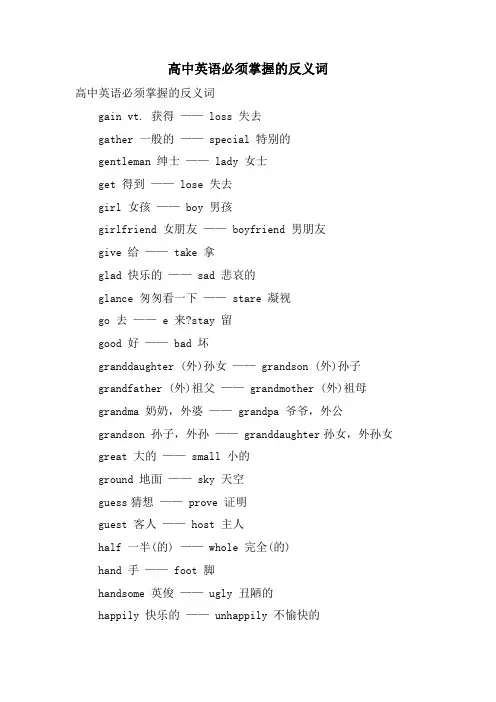 高中英语必须掌握的反义词

高中英语必须掌握的反义词

gain vt. 获得 —— loss 失去

gather 一般的 —— special 特别的

gentleman 绅士 —— lady 女士

get 得到 —— lose 失去

girl 女孩 —— boy 男孩

girlfriend 女朋友 —— boyfriend 男朋友

give 给 —— take 拿

glad 快乐的 —— sad 悲哀的

glance 匆匆看一下 —— stare 凝视

go 去 —— e 来?stay 留

good 好 —— bad 坏

granddaughter (外)孙女 —— grandson (外)孙子

grandfather (外)祖父 —— grandmother (外)祖母

grandma 奶奶，外婆 —— grandpa 爷爷，外公

grandson 孙子，外孙 —— granddaughter 孙女，外孙女

great 大的 —— small 小的

ground 地面 —— sky 天空

guess 猜想 —— prove 证明

guest 客人 —— host 主人

half 一半(的) —— whole 完全(的)

hand 手 —— foot 脚

handsome 英俊 —— ugly 丑陋的

happily 快乐的 —— unhappily 不愉快的